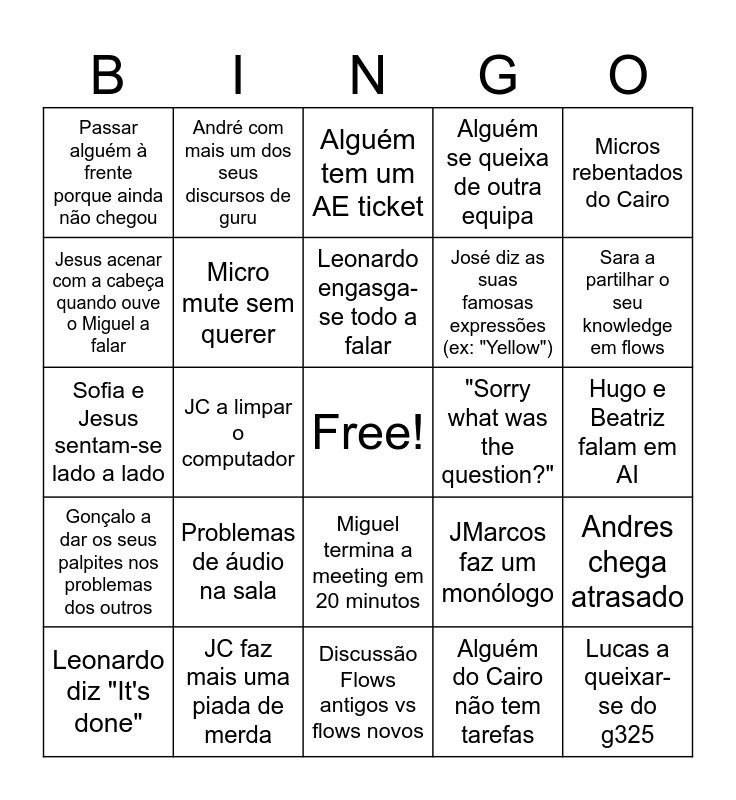 | B | I | N | G | O |
|---|---|---|---|---|
| Passar alguém à frente porque ainda não chegou | André com mais um dos seus discursos de guru | Alguém tem um AE ticket | Alguém se queixa de outra equipa | Micros rebentados do Cairo |
| Jesus acenar com a cabeça quando ouve o Miguel a falar | Micro mute sem querer | Leonardo engasga-se todo a falar | José diz as suas famosas expressões (ex: "Yellow") | Sara a partilhar o seu knowledge em flows |
| Sofia e Jesus sentam-se lado a lado | JC a limpar o computador | Free! | "Sorry what was the question?" | Hugo e Beatriz falam em AI |
| Gonçalo a dar os seus palpites nos problemas dos outros | Problemas de áudio na sala | Miguel termina a meeting em 20 minutos | JMarcos faz um monólogo | Andres chega atrasado |
| Leonardo diz "It's done" | JC faz mais uma piada de merda | Discussão Flows antigos vs flows novos | Alguém do Cairo não tem tarefas | Lucas a queixar-se do g325 |